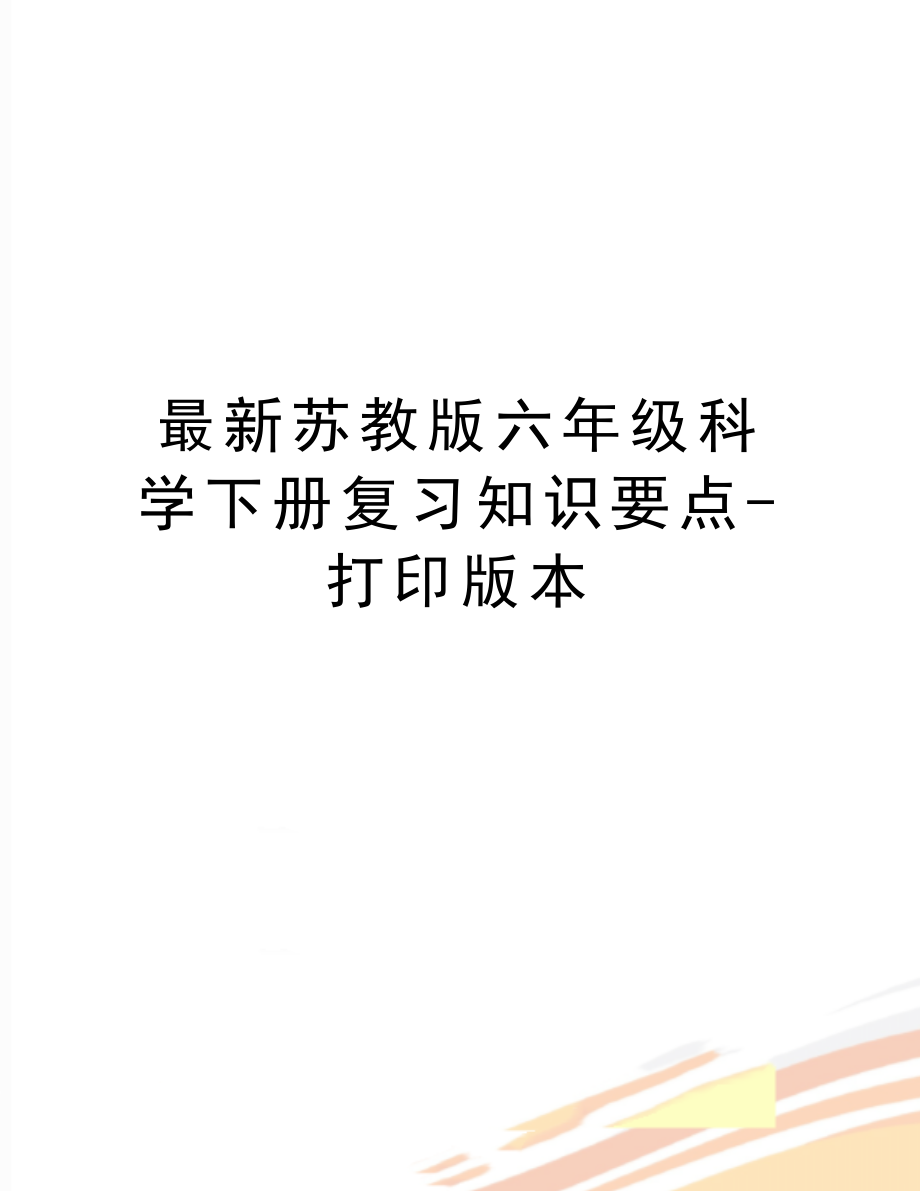 最新苏教版六年级科学下册复习知识要点-打印版本